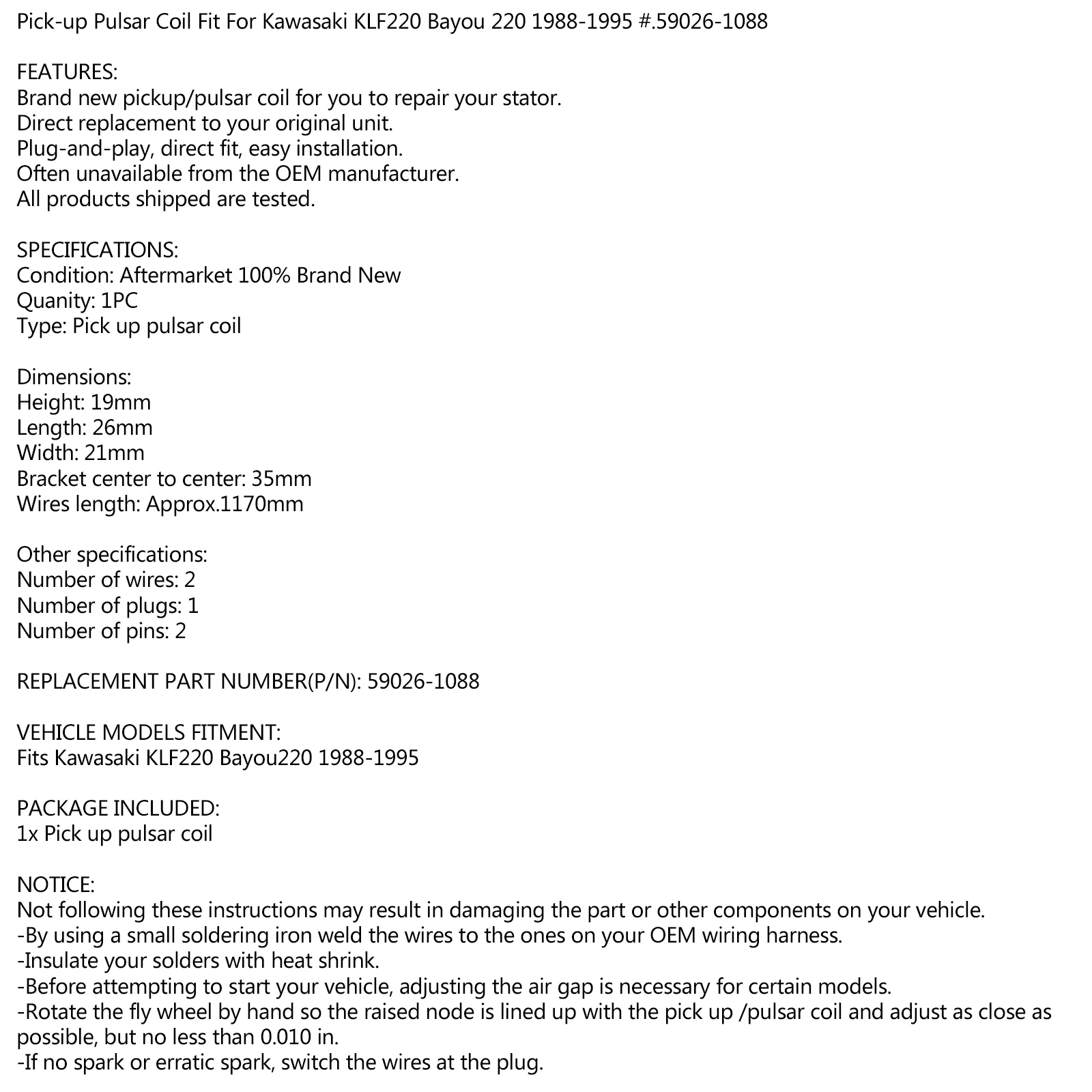 Pick-up Pulsar Coil Fit For Kawasaki KLF220 Bayou 220 1988-1995 #.59026-1088

FEATURES:
Brand new pickup/pulsar coil for you to repair your stator.
Direct replacement to your original unit.
Plug-and-play, direct fit, easy installation.
Often unavailable from the OEM manufacturer.
All products shipped are tested.

SPECIFICATIONS:
Condition: Aftermarket 100% Brand New
Quanity: 1PC
Type: Pick up pulsar coil

Dimensions:
Height: 19mm
Length: 26mm
Width: 21mm
Bracket center to center: 35mm
Wires length: Approx.1170mm

Other specifications:
Number of wires: 2
Number of plugs: 1
Number of pins: 2

REPLACEMENT PART NUMBER(P/N): 59026-1088

VEHICLE MODELS FITMENT:
Fits Kawasaki KLF220 Bayou220 1988-1995

PACKAGE INCLUDED:
1x Pick up pulsar coil

NOTICE:
Not following these instructions may result in damaging the part or other components on your vehicle.
-By using a small soldering iron weld the wires to the ones on your OEM wiring harness.
-Insulate your solders with heat shrink.
-Before attempting to start your vehicle, adjusting the air gap is necessary for certain models.
-Rotate the fly wheel by hand so the raised node is lined up with the pick up /pulsar coil and adjust as close as possible, but no less than 0.010 in.
-If no spark or erratic spark, switch the wires at the plug.